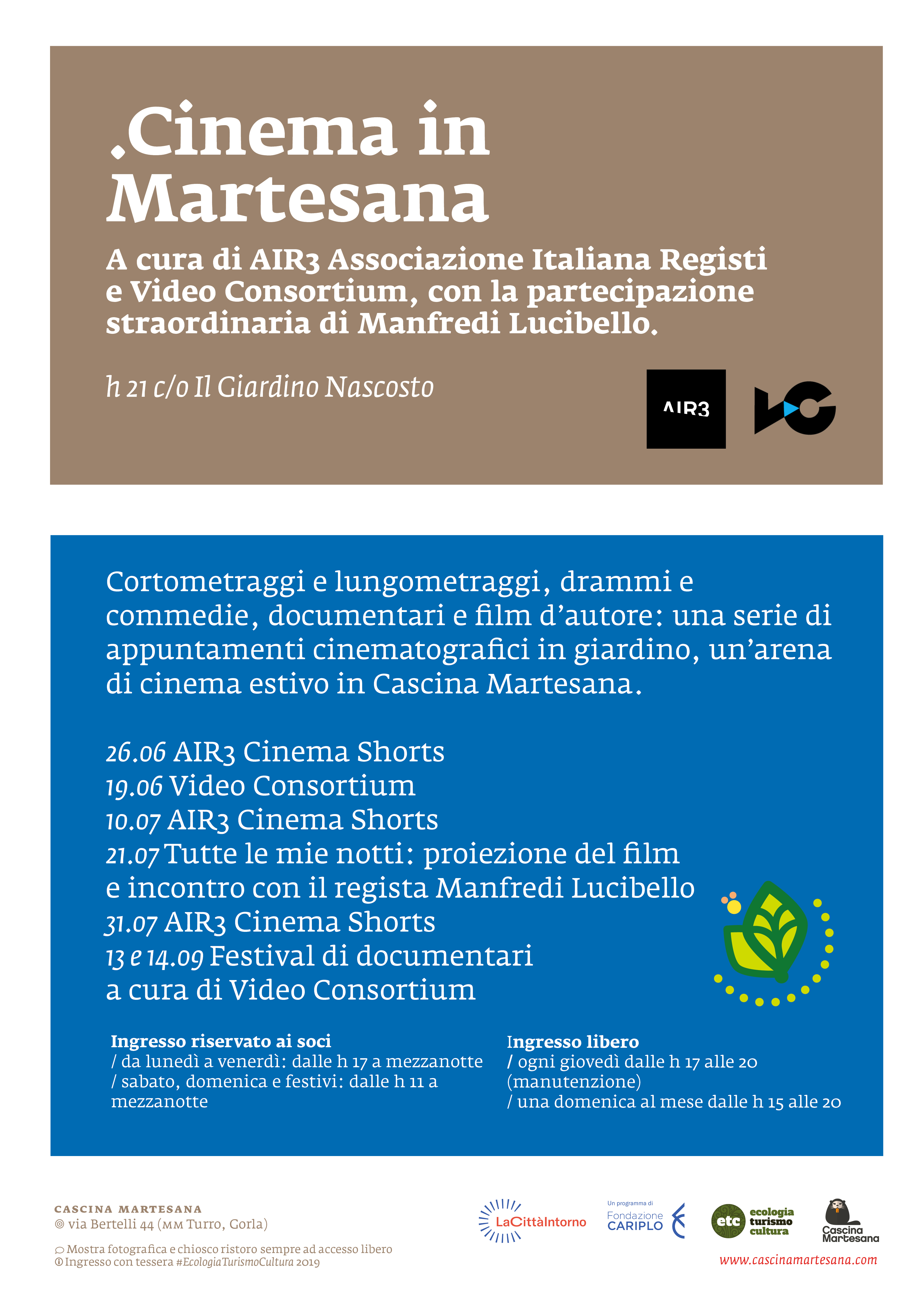 .Cinema in Martesana

A cura di AIR3 Associazione Italiana Registi e Video Consortium, con la partecipazione straordinaria di Manfredi Lucibello.

h 21 c/o Il Giardino Nascosto

AIR3

Cortometraggi e lungometraggi, drammi e commedie, documentari e film d'autore: una serie di appuntamenti cinematografici in giardino, un'arena di cinema estivo in Cascina Martesana.

26.06 AIR3 Cinema Shorts
19.06 Video Consortium
10.07 AIR3 Cinema Shorts
21.07 Tutte le mie notti: proiezione del film e incontro con il regista Manfredi Lucibello
31.07 AIR3 Cinema Shorts
13 e 14.09 Festival di documentari a cura di Video Consortium

Ingresso riservato ai soci
/ da lunedì a venerdì: dalle h 17 a mezzanotte
/ sabato, domenica e festivi: dalle h 11 a mezzanotte

Ingresso libero
/ ogni giovedì dalle h 17 alle 20 (manutenzione)
/ una domenica al mese dalle h 15 alle 20

CASCINA MARTESANA
via Bertelli 44 (MM Turro, Gorla)

Mostra fotografica e chiosco ristoro sempre ad accesso libero
Ingresso con tessera #EcologiaTurismoCultura 2019

LaCittàIntorno
Un programma di Fondazione CARIPLO
etc ecologia turismo cultura
Cascina Martesana
www.cascinamartesana.com